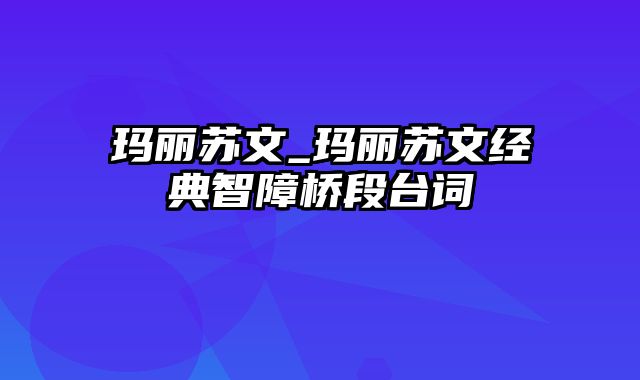 玛丽苏文_玛丽苏文经典智障桥段台词